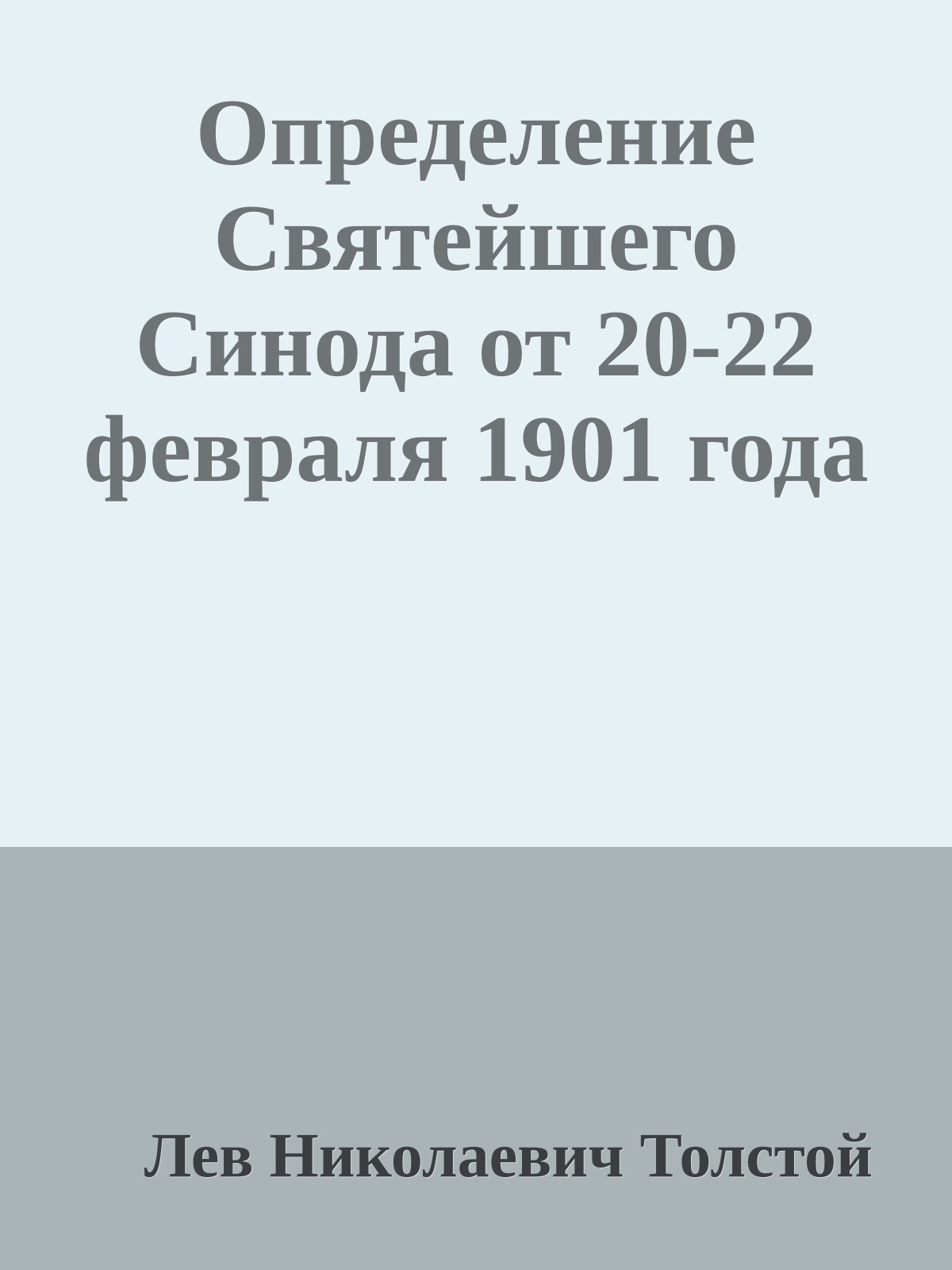 Определение Святейшего Синода от 20-22 февраля 1901 года

Лев Николаевич Толстой